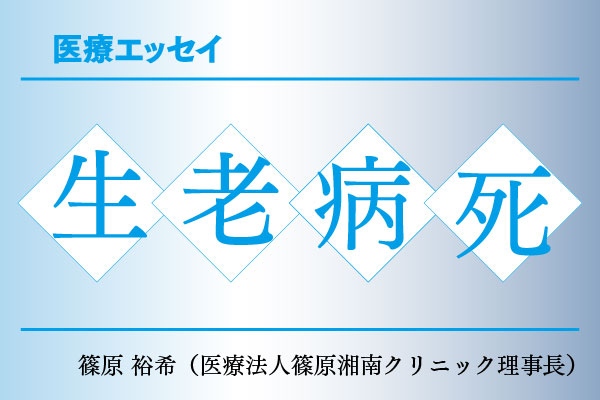 医療エッセイ

生老病死

篠原 裕希（医療法人篠原湘南クリニック理事長）